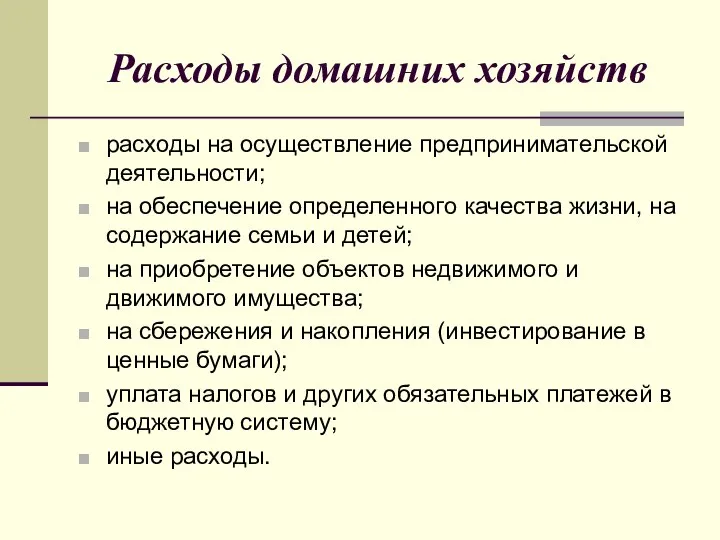 Расходы домашних хозяйств

расходы на осуществление предпринимательской деятельности;

на обеспечение определенного качества жизни, на содержание семьи и детей;

на приобретение объектов недвижимого и движимого имущества;

на сбережения и накопления (инвестирование в ценные бумаги);

уплата налогов и других обязательных платежей в бюджетную систему;

иные расходы.